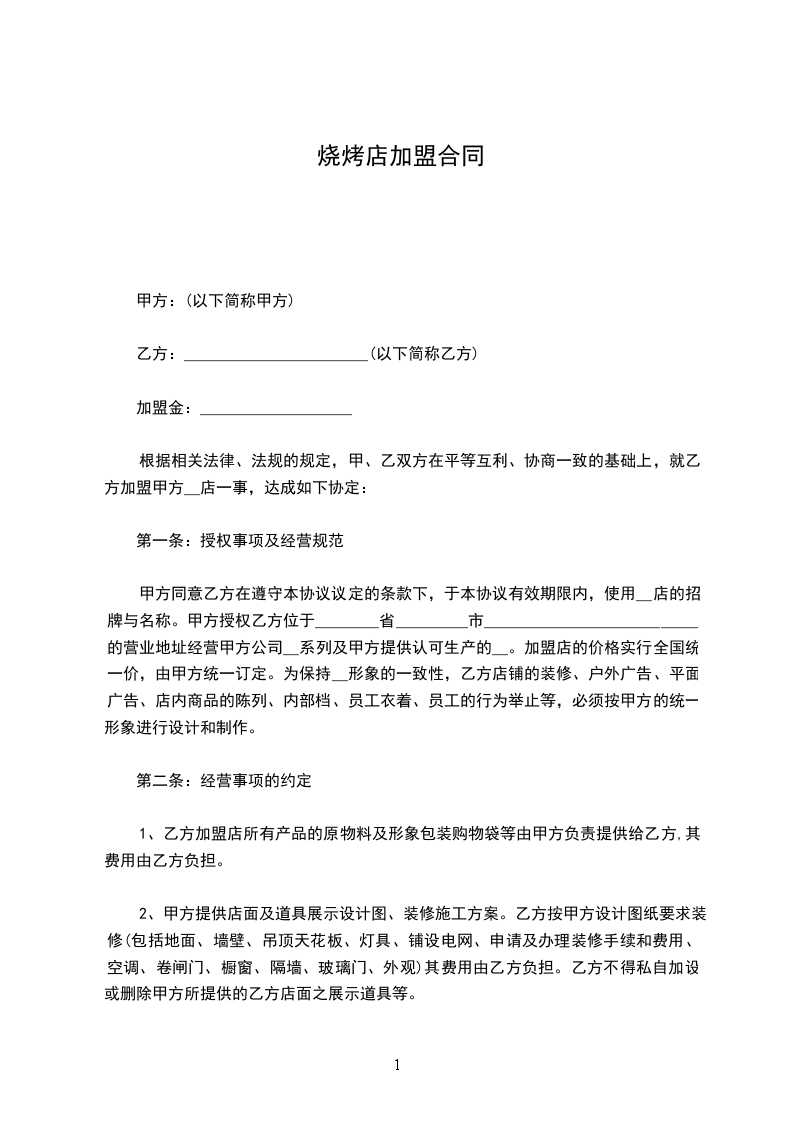 烧烤店加盟合同

甲方：(以下简称甲方)

乙方：______________________(以下简称乙方)

加盟金：__________________

根据相关法律、法规的规定，甲、乙双方在平等互利、协商一致的基础上，就乙方加盟甲方__店一事，达成如下协定：

第一条：授权事项及经营规范

甲方同意乙方在遵守本协议议定的条款下，于本协议有效期限内，使用__店的招牌与名称。甲方授权乙方位于________省________市__________________________的营业地址经营甲方公司__系列及甲方提供认可生产的__。加盟店的价格实行全国统一价，由甲方统一订定。为保持__形象的一致性，乙方店铺的装修、户外广告、平面广告、店内商品的陈列、内部档、员工衣着、员工的行为举止等，必须按甲方的统一形象进行设计和制作。

第二条：经营事项的约定

1、乙方加盟店所有产品的原物料及形象包装购物袋等由甲方负责提供给乙方,其费用由乙方负担。

2、甲方提供店面及道具展示设计图、装修施工方案。乙方按甲方设计图纸要求装修(包括地面、墙壁、吊顶天花板、灯具、铺设电网、申请及办理装修手续和费用、空调、卷闸门、橱窗、隔墙、玻璃门、外观)其费用由乙方负担。乙方不得私自加设或删除甲方所提供的乙方店面之展示道具等。

1